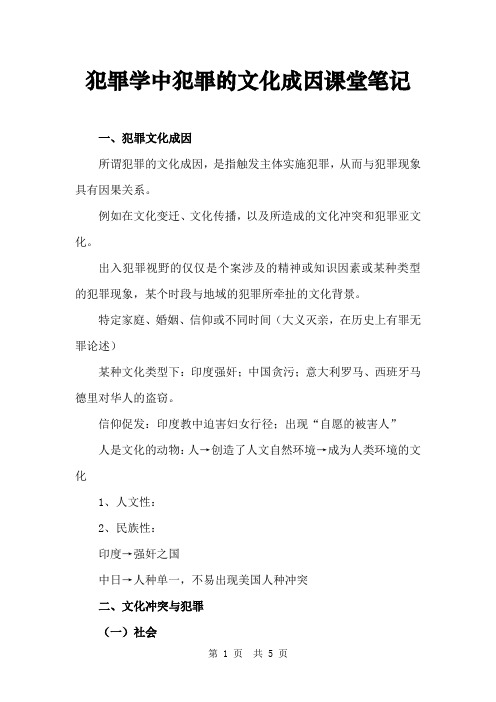 犯罪学中犯罪的文化成因课堂笔记

一、犯罪文化成因

所谓犯罪的文化成因，是指触发主体实施犯罪，从而与犯罪现象具有因果关系。

例如在文化变迁、文化传播，以及所造成的文化冲突和犯罪亚文化。

出入犯罪视野的仅仅是个案涉及的精神或知识因素或某种类型的犯罪现象，某个时段与地域的犯罪所牵扯的文化背景。

特定家庭、婚姻、信仰或不同时间（大义灭亲，在历史上有罪无罪论述）

某种文化类型下：印度强奸；中国贪污；意大利罗马、西班牙马德里对华人的盗窃。

信仰促发：印度教中迫害妇女行径；出现“自愿的被害人”

人是文化的动物：人→创造了人文自然环境→成为人类环境的文化

1、人文性：

2、民族性：

印度→强奸之国

中日→人种单一，不易出现美国人种冲突

二、文化冲突与犯罪

（一）社会

第 1 页 共 5 页